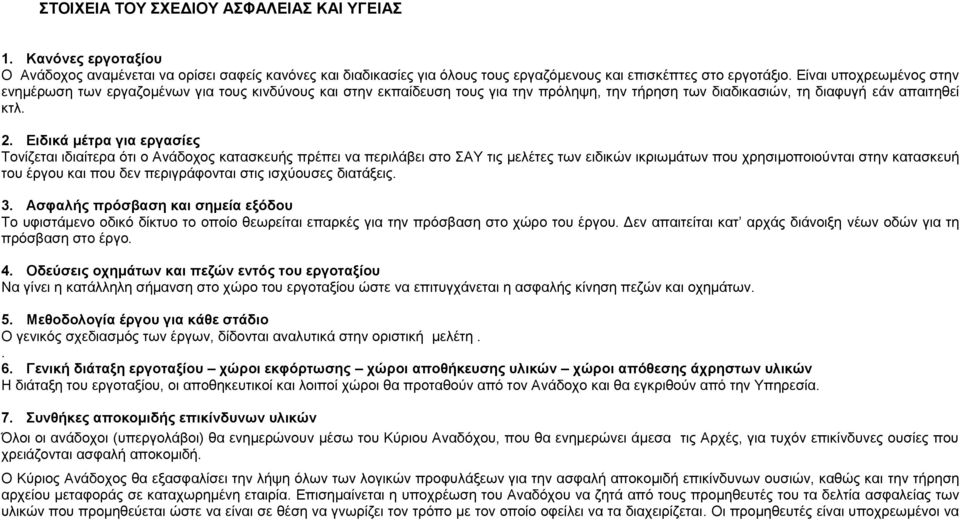 ΣΤΟΙΧΕΙΑ ΤΟΥ ΣΧΕΔΙΟΥ ΑΣΦΑΛΕΙΑΣ ΚΑΙ ΥΓΕΙΑΣ

1. Κανόνες εργοταξίου
Ο Ανάδοχος αναμένεται να ορίσει σαφείς κανόνες και διαδικασίες για όλους τους εργαζόμενους και επισκέπτες στο εργοτάξιο. Είναι υποχρεωμένος στην ενημέρωση των εργαζομένων για τους κινδύνους και στην εκπαίδευση τους για την πρόληψη, την τήρηση των διαδικασιών, τη διαφυγή εάν απαιτηθεί κτλ.

2. Ειδικά μέτρα για εργασίες
Τονίζεται ιδιαίτερα ότι ο Ανάδοχος κατασκευής πρέπει να περιλάβει στο ΣΑΥ τις μελέτες των ειδικών ικριωμάτων που χρησιμοποιούνται στην κατασκευή του έργου και που δεν περιγράφονται στις ισχύουσες διατάξεις.

3. Ασφαλής πρόσβαση και σημεία εξόδου
Το υφιστάμενο οδικό δίκτυο το οποίο θεωρείται επαρκές για την πρόσβαση στο χώρο του έργου. Δεν απαιτείται κατ' αρχάς διάνοιξη νέων οδών για τη πρόσβαση στο έργο.

4. Οδεύσεις οχημάτων και πεζών εντός του εργοταξίου
Να γίνει η κατάλληλη σήμανση στο χώρο του εργοταξίου ώστε να επιτυγχάνεται η ασφαλής κίνηση πεζών και οχημάτων.

5. Μεθοδολογία έργου για κάθε στάδιο
Ο γενικός σχεδιασμός των έργων, δίδονται αναλυτικά στην οριστική μελέτη .
.
6. Γενική διάταξη εργοταξίου – χώροι εκφόρτωσης – χώροι αποθήκευσης υλικών – χώροι απόθεσης άχρηστων υλικών
Η διάταξη του εργοταξίου, οι αποθηκευτικοί και λοιποί χώροι θα προταθούν από τον Ανάδοχο και θα εγκριθούν από την Υπηρεσία.

7. Συνθήκες αποκομιδής επικίνδυνων υλικών
Όλοι οι ανάδοχοι (υπεργολάβοι) θα ενημερώνουν μέσω του Κύριου Αναδόχου, που θα ενημερώνει άμεσα τις Αρχές, για τυχόν επικίνδυνες ουσίες που χρειάζονται ασφαλή αποκομιδή.

Ο Κύριος Ανάδοχος θα εξασφαλίσει την λήψη όλων των λογικών προφυλάξεων για την ασφαλή αποκομιδή επικίνδυνων ουσιών, καθώς και την τήρηση αρχείου μεταφοράς σε καταχωρημένη εταιρία. Επισημαίνεται η υποχρέωση του Αναδόχου να ζητά από τους προμηθευτές του τα δελτία ασφαλείας των υλικών που προμηθεύεται ώστε να είναι σε θέση να γνωρίζει τον τρόπο με τον οποίο οφείλει να τα διαχειρίζεται. Οι προμηθευτές είναι υποχρεωμένοι να